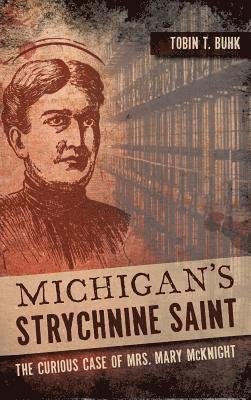 TOBIN T. BUHK

MICHIGAN'S
STRYCHNINE SAINT

THE CURIOUS CASE OF MRS. MARY McKNIGHT